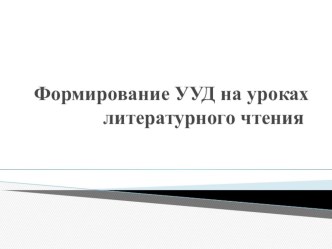 Формирование УУД на уроках литературного чтения